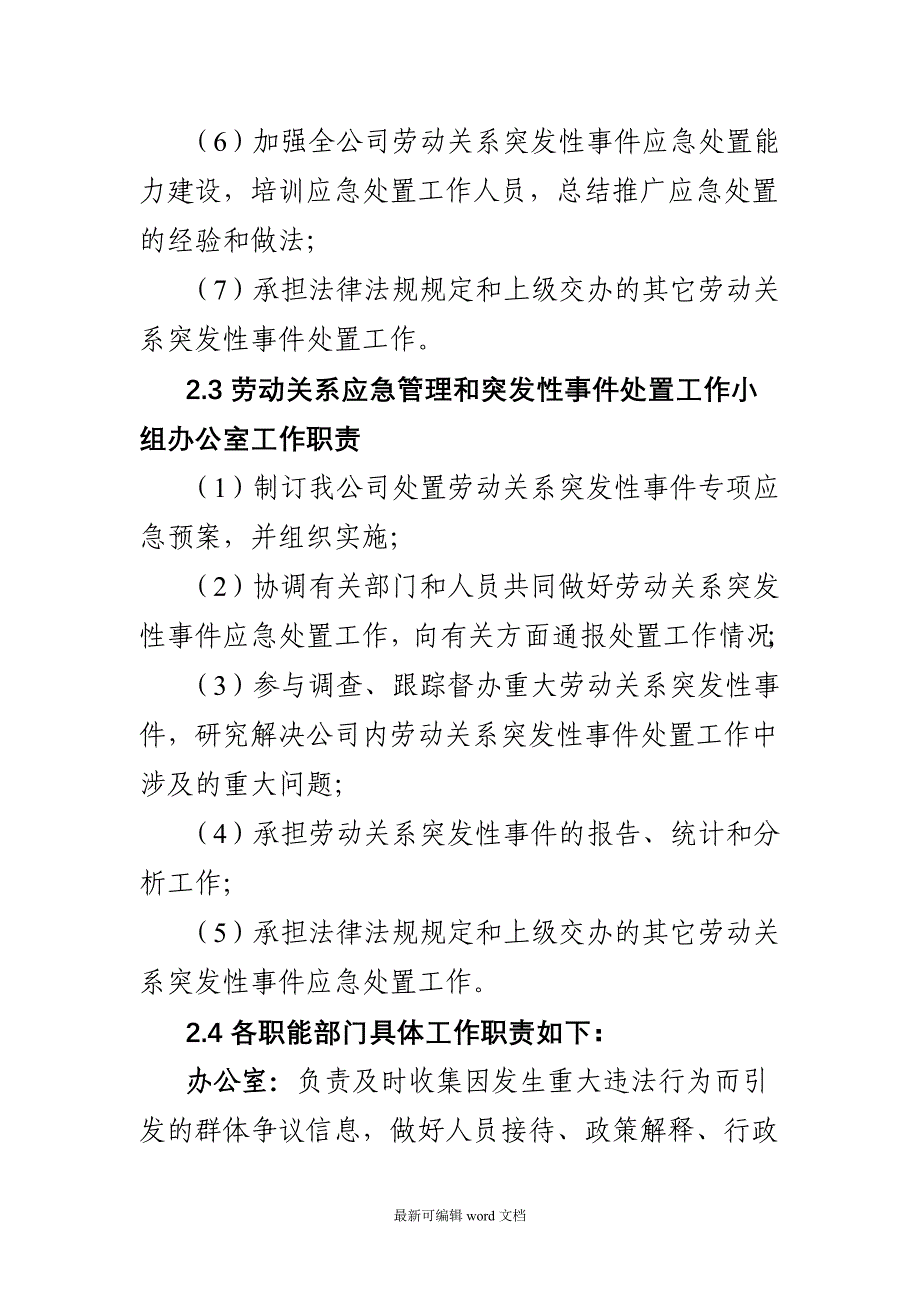 （6）加强全公司劳动关系突发性事件应急处置能力建设，培训应急处置工作人员，总结推广应急处置的经验和做法；

（7）承担法律法规规定和上级交办的其它劳动关系突发性事件处置工作。

2.3 劳动关系应急管理和突发性事件处置工作小组办公室工作职责

（1）制订我公司处置劳动关系突发性事件专项应急预案，并组织实施；

（2）协调有关部门和人员共同做好劳动关系突发性事件应急处置工作，向有关方面通报处置工作情况；

（3）参与调查、跟踪督办重大劳动关系突发性事件，研究解决公司内劳动关系突发性事件处置工作中涉及的重大问题；

（4）承担劳动关系突发性事件的报告、统计和分析工作；

（5）承担法律法规规定和上级交办的其它劳动关系突发性事件应急处置工作。

2.4 各职能部门具体工作职责如下：

办公室：负责及时收集因发生重大违法行为而引发的群体争议信息，做好人员接待、政策解释、行政

最新可编辑 word 文档